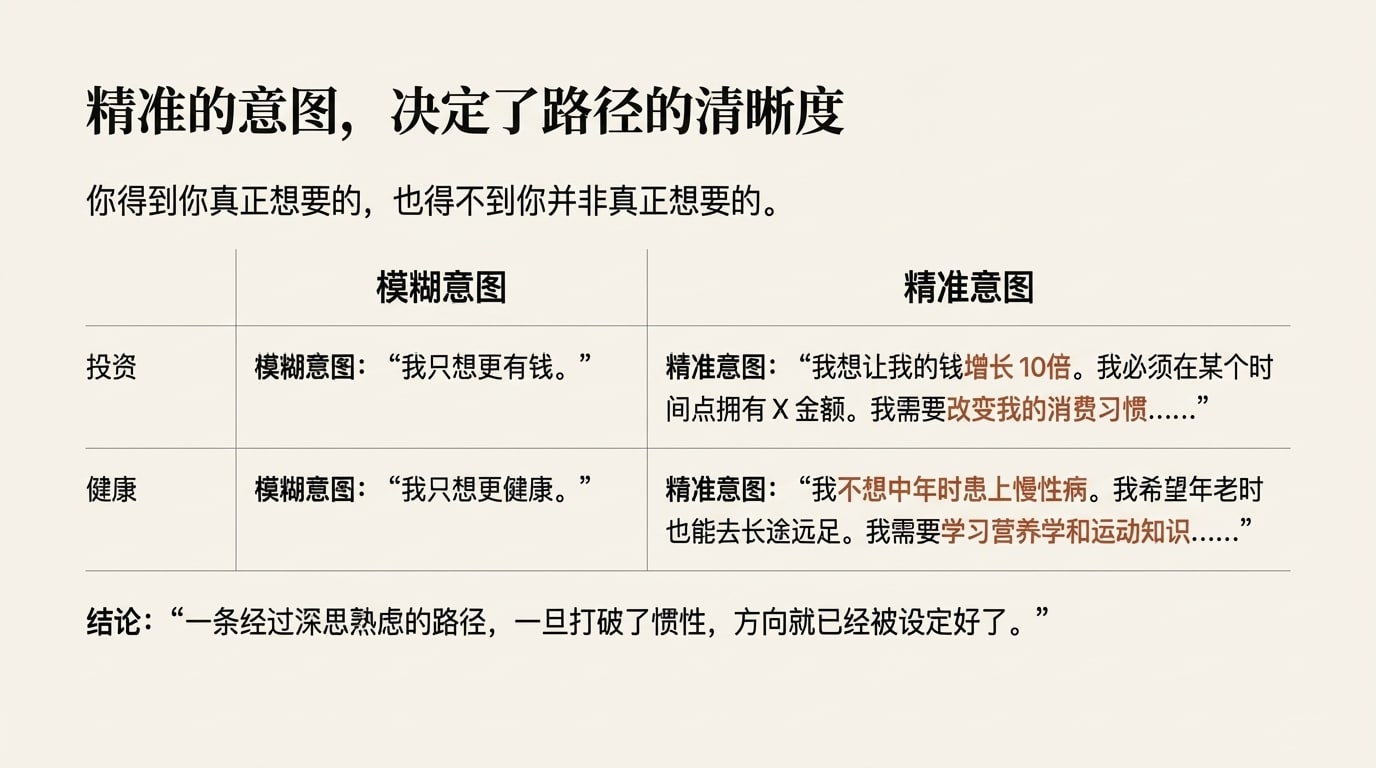 精准的意图，决定了路径的清晰度

你得到你真正想要的，也得不到你并非真正想要的。

|  | 模糊意图 | 精准意图 |
|---|---|---|
| 投资 | 模糊意图：“我只想更有钱。” | 精准意图：“我想让我的钱增长10倍。我必须在某个时间点拥有X金额。我需要改变我的消费习惯......” |
| 健康 | 模糊意图：“我只想更健康。” | 精准意图：“我不想中年时患上慢性病。我希望年老时也能去长途远足。我需要学习营养学和运动知识......” |

结论：“一条经过深思熟虑的路径，一旦打破了惯性，方向就已经被设定好了。”